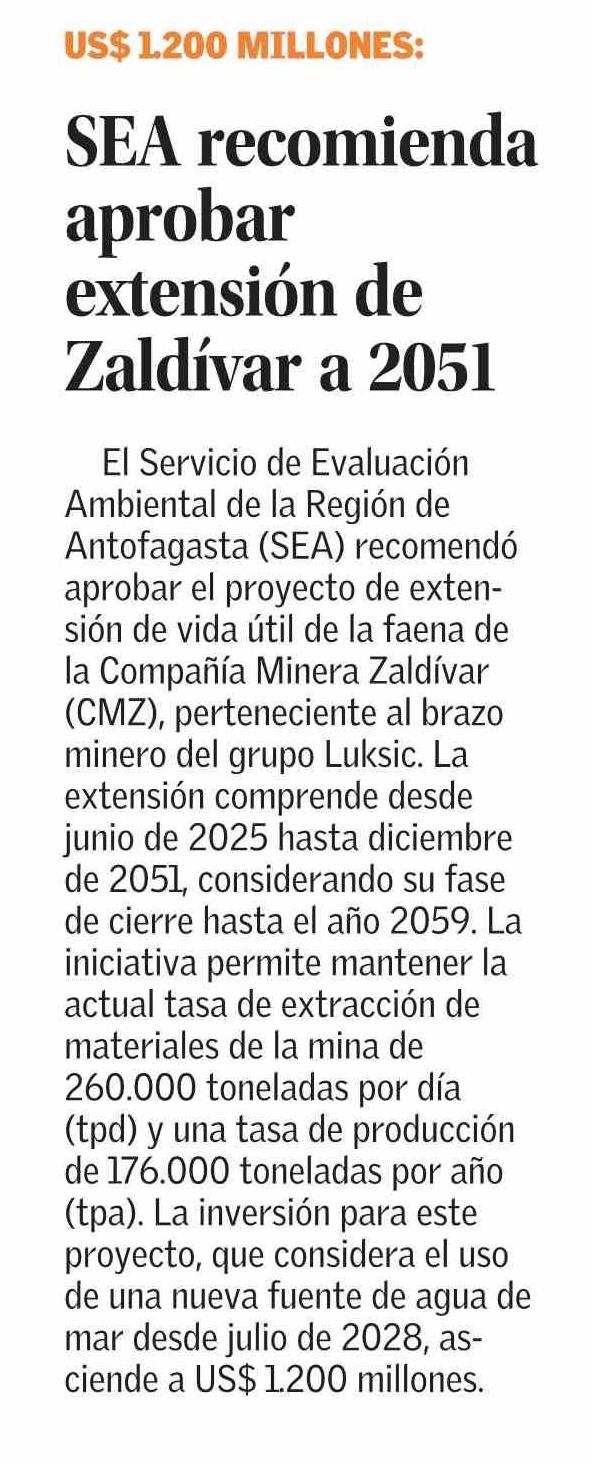 US$ 1.200 MILLONES:

SEA recomienda aprobar extensión de Zaldívar a 2051

El Servicio de Evaluación Ambiental de la Región de Antofagasta (SEA) recomendó aprobar el proyecto de extensión de vida útil de la faena de la Compañía Minera Zaldívar (CMZ), perteneciente al brazo minero del grupo Luksic. La extensión comprende desde junio de 2025 hasta diciembre de 2051, considerando su fase de cierre hasta el año 2059. La iniciativa permite mantener la actual tasa de extracción de materiales de la mina de 260.000 toneladas por día (tpd) y una tasa de producción de 176.000 toneladas por año (tpa). La inversión para este proyecto, que considera el uso de una nueva fuente de agua de mar desde julio de 2028, asciende a US$ 1.200 millones.